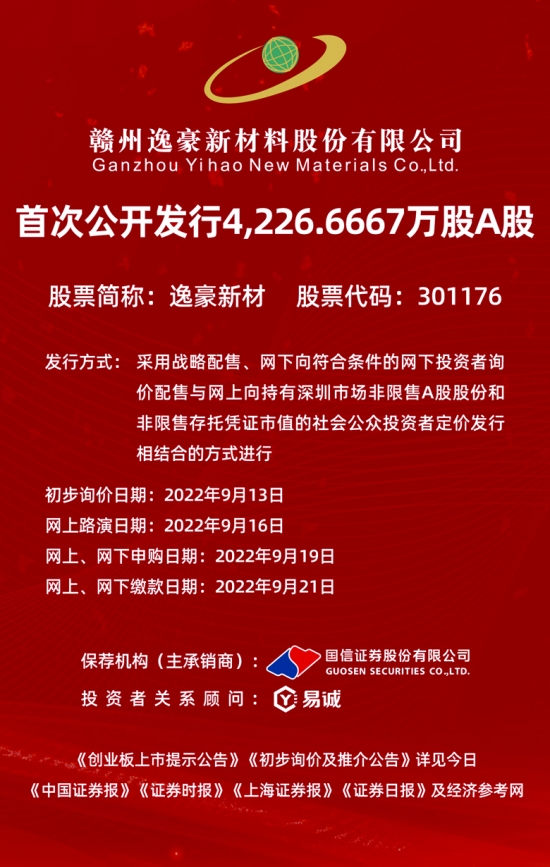 赣州逸豪新材料股份有限公司
Ganzhou Yihao New Materials Co.,Ltd.

首次公开发行4,226.6667万股A股

股票简称：逸豪新材 股票代码：301176

发行方式：采用战略配售、网下向符合条件的网下投资者询价配售与网上向持有深圳市场非限售A股股份和非限售存托凭证市值的社会公众投资者定价发行相结合的方式进行

初步询价日期：2022年9月13日
网上路演日期：2022年9月16日
网上、网下申购日期：2022年9月19日
网上、网下缴款日期：2022年9月21日

保荐机构（主承销商）：国信证券股份有限公司
GUOSEN SECURITIES CO.,LTD.
投资者关系顾问：易诚

《创业板上市提示公告》《初步询价及推介公告》详见今日
《中国证券报》《证券时报》《上海证券报》《证券日报》及经济参考网